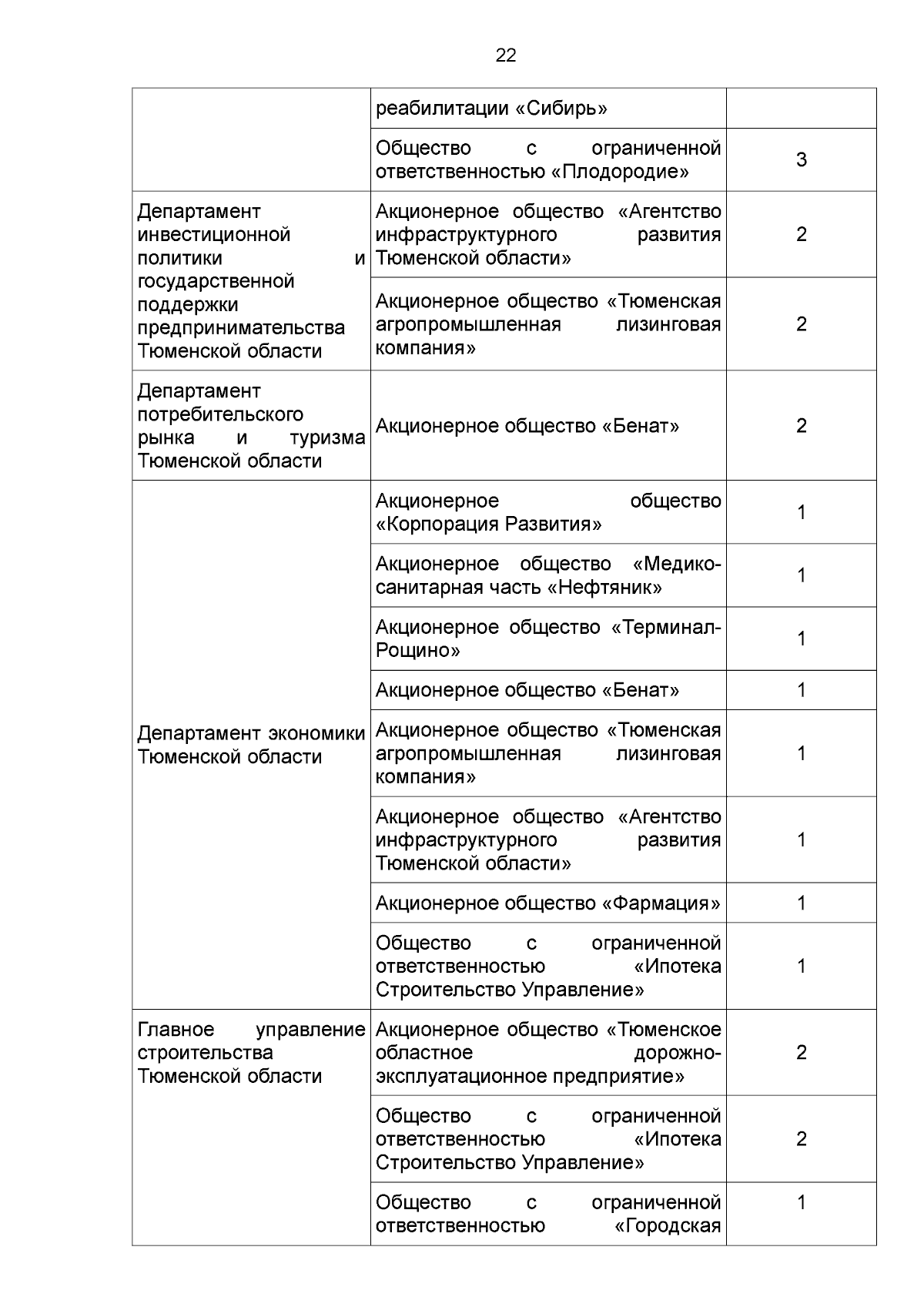 22

| | | |
|---|---|---|
| | реабилитации «Сибирь» | |
| | Общество с ограниченной ответственностью «Плодородие» | 3 |
| Департамент инвестиционной политики и государственной поддержки предпринимательства Тюменской области | Акционерное общество «Агентство инфраструктурного развития Тюменской области» | 2 |
| | Акционерное общество «Тюменская агропромышленная лизинговая компания» | 2 |
| Департамент потребительского рынка и туризма Тюменской области | Акционерное общество «Бенат» | 2 |
| Департамент экономики Тюменской области | Акционерное общество «Корпорация Развития» | 1 |
| | Акционерное общество «Медико-санитарная часть «Нефтяник» | 1 |
| | Акционерное общество «Терминал-Рощино» | 1 |
| | Акционерное общество «Бенат» | 1 |
| | Акционерное общество «Тюменская агропромышленная лизинговая компания» | 1 |
| | Акционерное общество «Агентство инфраструктурного развития Тюменской области» | 1 |
| | Акционерное общество «Фармация» | 1 |
| | Общество с ограниченной ответственностью «Ипотека Строительство Управление» | 1 |
| Главное управление строительства Тюменской области | Акционерное общество «Тюменское областное дорожно-эксплуатационное предприятие» | 2 |
| | Общество с ограниченной ответственностью «Ипотека Строительство Управление» | 2 |
| | Общество с ограниченной ответственностью «Городская | 1 |